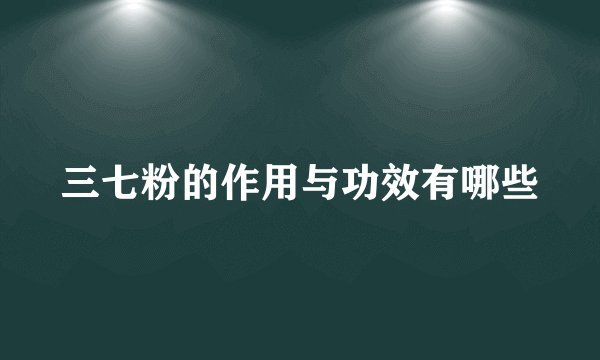 三七粉的作用与功效有哪些